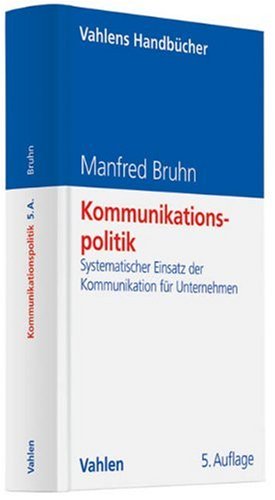 Vahlens Handbücher

Manfred Bruhn

Kommunikationspolitik

Systematischer Einsatz der Kommunikation für Unternehmen

Vahlen

5. Auflage

Bruhn

Kommunikationspolitik 5. A.

Vahlen